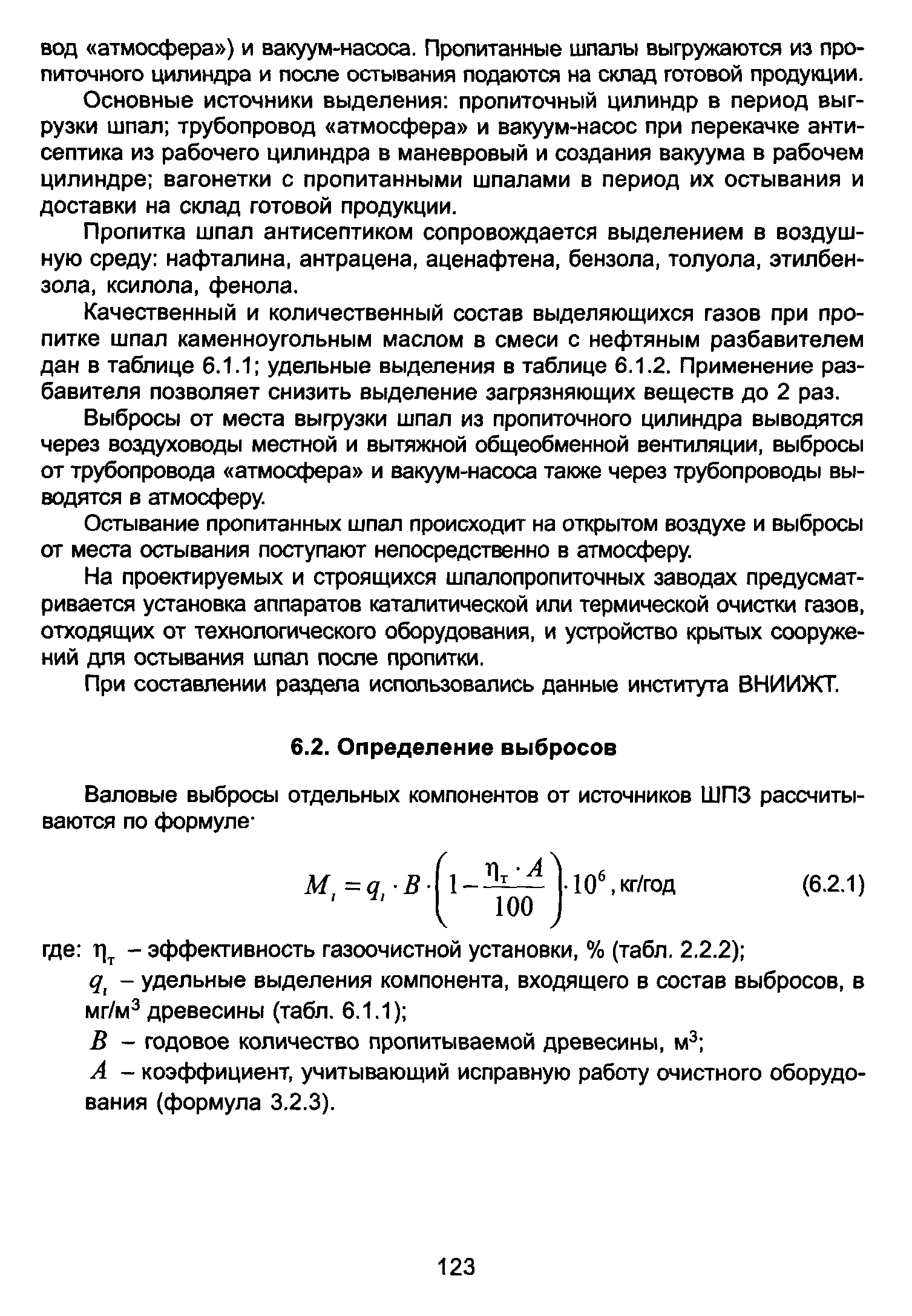 вод «атмосфера») и вакуум-насоса. Пропитанные шпалы выгружаются из пропиточного цилиндра и после остывания подаются на склад готовой продукции.

Основные источники выделения: пропиточный цилиндр в период выгрузки шпал; трубопровод «атмосфера» и вакуум-насос при перекачке антисептика из рабочего цилиндра в маневровый и создания вакуума в рабочем цилиндре; вагонетки с пропитанными шпалами в период их остывания и доставки на склад готовой продукции.

Пропитка шпал антисептиком сопровождается выделением в воздушную среду: нафталина, антрацена, аценафтена, бензола, толуола, этилбензола, ксилола, фенола.

Качественный и количественный состав выделяющихся газов при пропитке шпал каменноугольным маслом в смеси с нефтяным разбавителем дан в таблице 6.1.1; удельные выделения в таблице 6.1.2. Применение разбавителя позволяет снизить выделение загрязняющих веществ до 2 раз.

Выбросы от места выгрузки шпал из пропиточного цилиндра выводятся через воздуховоды местной и вытяжной общеобменной вентиляции, выбросы от трубопровода «атмосфера» и вакуум-насоса также через трубопроводы выводятся в атмосферу.

Остывание пропитанных шпал происходит на открытом воздухе и выбросы от места остывания поступают непосредственно в атмосферу.

На проектируемых и строящихся шпалопропиточных заводах предусматривается установка аппаратов каталитической или термической очистки газов, отходящих от технологического оборудования, и устройство крытых сооружений для остывания шпал после пропитки.

При составлении раздела использовались данные института ВНИИЖТ.

6.2. Определение выбросов

Валовые выбросы отдельных компонентов от источников ШПЗ рассчитываются по формуле

$M_i = q_i \cdot B \cdot \left(1 - \frac{\eta_т \cdot A}{100}\right) \cdot 10^6$, кг/год (6.2.1)

где: $\eta_т$ – эффективность газоочистной установки, % (табл. 2.2.2);
$q_i$ – удельные выделения компонента, входящего в состав выбросов, в мг/м$^3$ древесины (табл. 6.1.1);
$B$ – годовое количество пропитываемой древесины, м$^3$;
$A$ – коэффициент, учитывающий исправную работу очистного оборудования (формула 3.2.3).

123